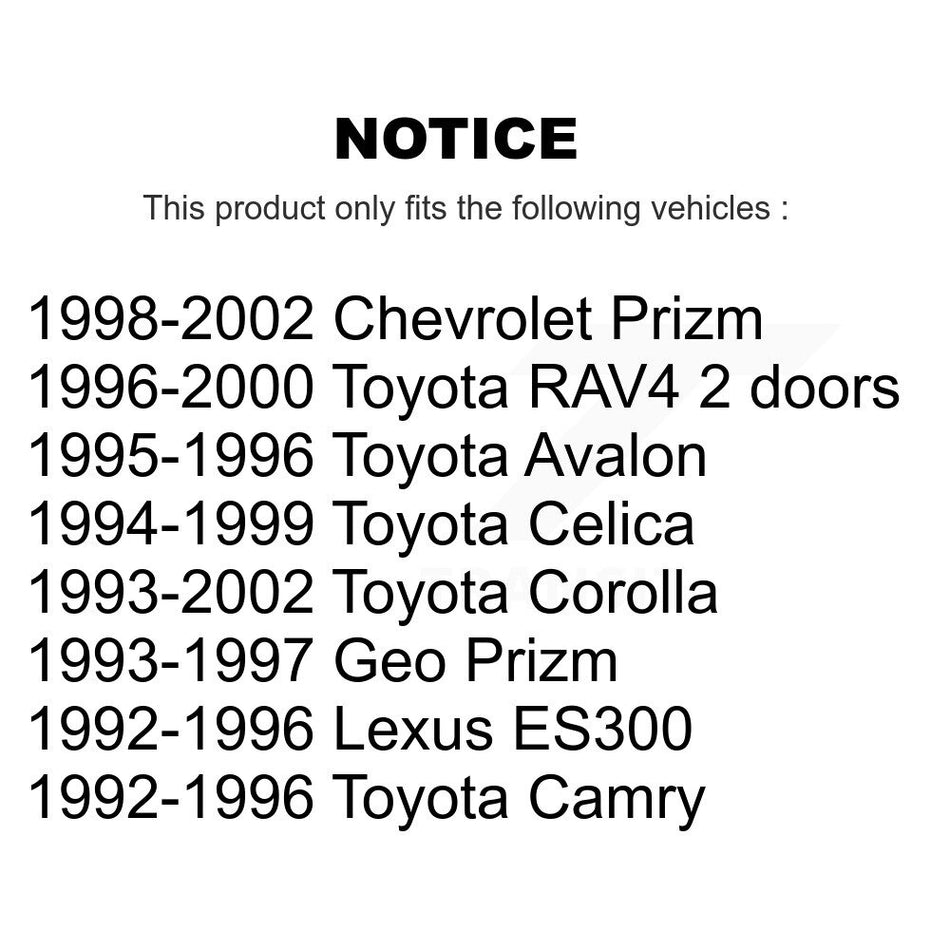 NOTICE

This product only fits the following vehicles :

1998-2002 Chevrolet Prizm
1996-2000 Toyota RAV4 2 doors
1995-1996 Toyota Avalon
1994-1999 Toyota Celica
1993-2002 Toyota Corolla
1993-1997 Geo Prizm
1992-1996 Lexus ES300
1992-1996 Toyota Camry